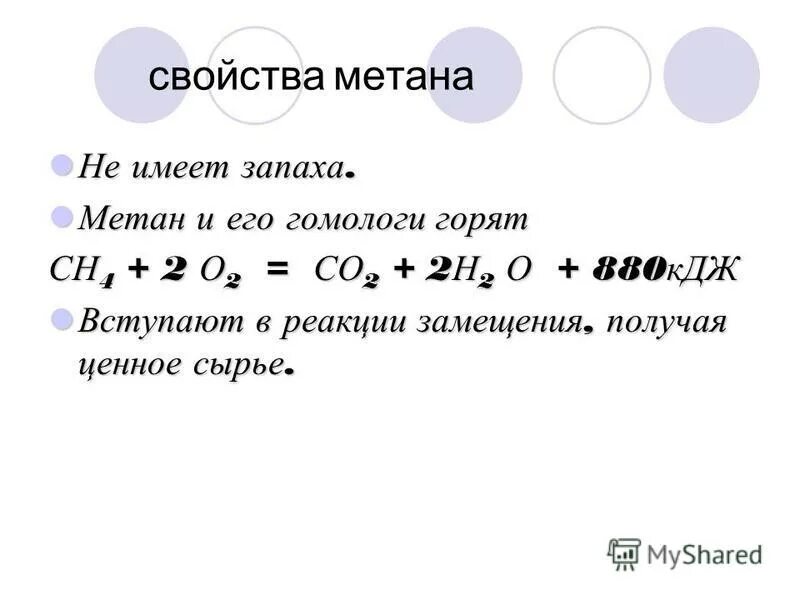 свойства метана

• Не имеет запаха.

• Метан и его гомологи горят

$CH_4 + 2 O_2 = CO_2 + 2H_2O + 880$кДЖ

• Вступают в реакции замещения, получая ценное сырье.

MyShared